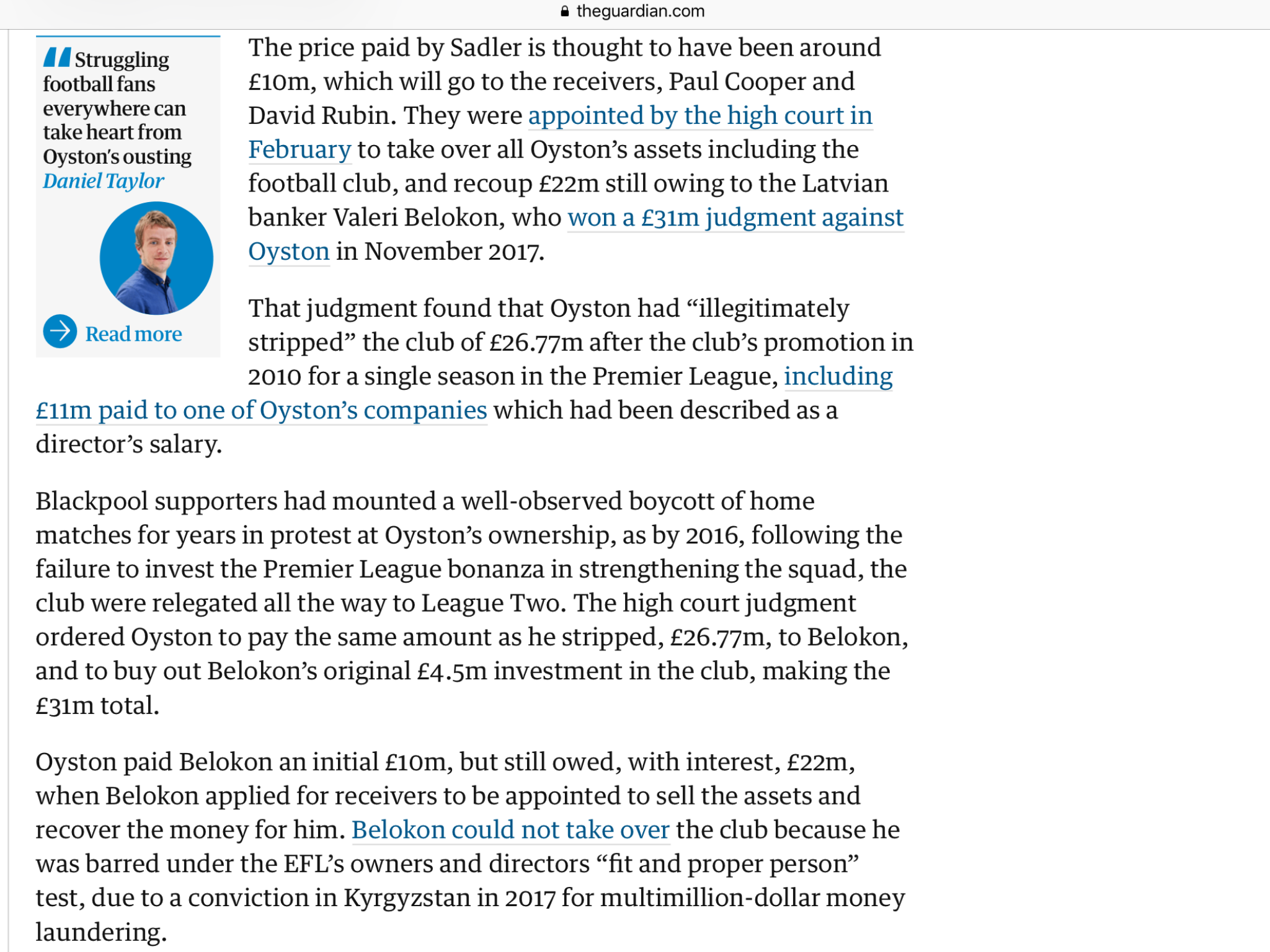 theguardian.com

Struggling football fans everywhere can take heart from Oyston's ousting
Daniel Taylor

Read more

The price paid by Sadler is thought to have been around £10m, which will go to the receivers, Paul Cooper and David Rubin. They were appointed by the high court in February to take over all Oyston's assets including the football club, and recoup £22m still owing to the Latvian banker Valeri Belokon, who won a £31m judgment against Oyston in November 2017.

That judgment found that Oyston had "illegitimately stripped" the club of £26.77m after the club's promotion in 2010 for a single season in the Premier League, including £11m paid to one of Oyston's companies which had been described as a director's salary.

Blackpool supporters had mounted a well-observed boycott of home matches for years in protest at Oyston's ownership, as by 2016, following the failure to invest the Premier League bonanza in strengthening the squad, the club were relegated all the way to League Two. The high court judgment ordered Oyston to pay the same amount as he stripped, £26.77m, to Belokon, and to buy out Belokon's original £4.5m investment in the club, making the £31m total.

Oyston paid Belokon an initial £10m, but still owed, with interest, £22m, when Belokon applied for receivers to be appointed to sell the assets and recover the money for him. Belokon could not take over the club because he was barred under the EFL's owners and directors "fit and proper person" test, due to a conviction in Kyrgyzstan in 2017 for multimillion-dollar money laundering.